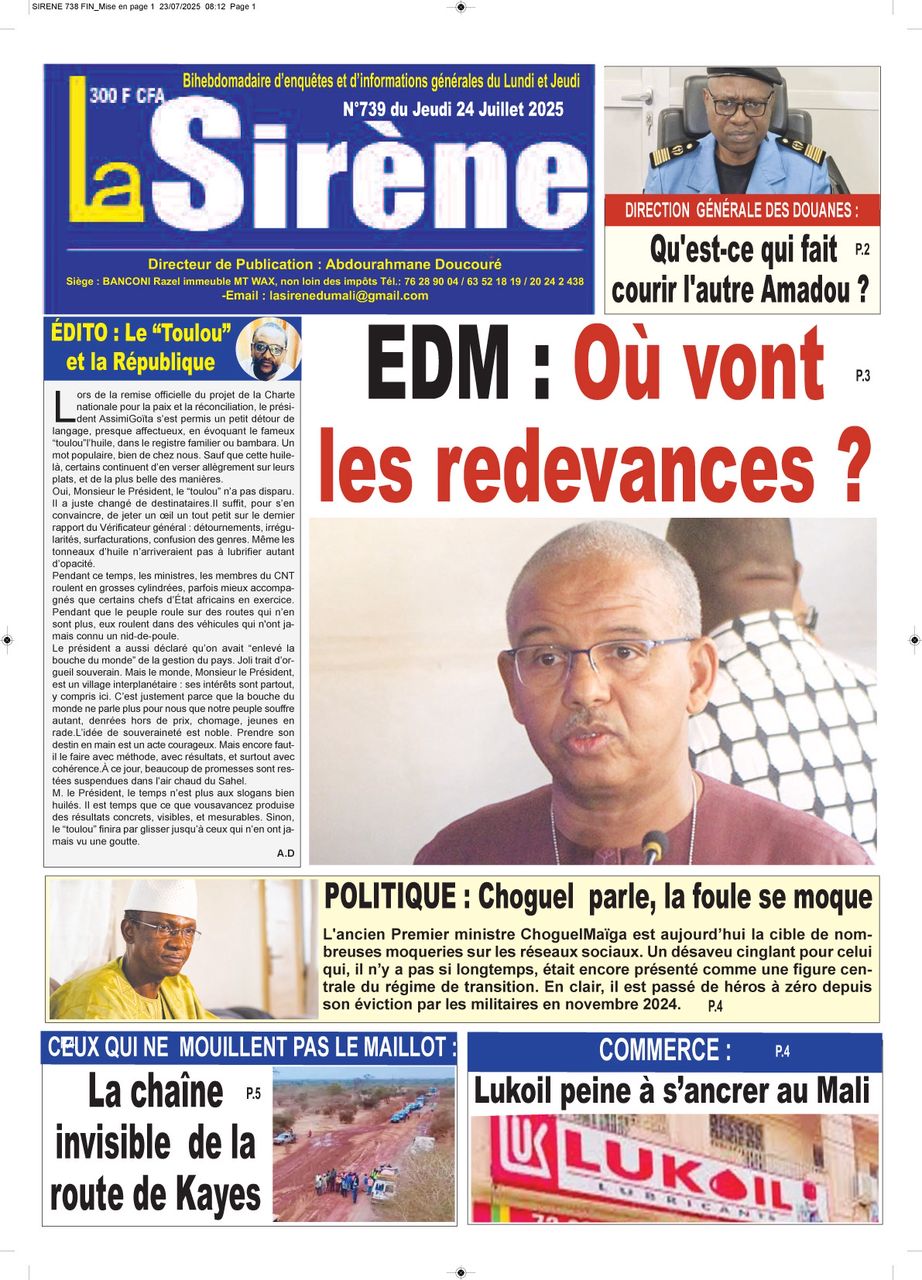 SIRENE 738 FIN_Mise en page 1 23/07/2025 08:12 Page 1

300 F CFA

Bihebdomadaire d'enquêtes et d'informations générales du Lundi et Jeudi

N°739 du Jeudi 24 Juillet 2025

La Sirène

Directeur de Publication : Abdourahmane Doucouré

Siège : BANCONI Razel immeuble MT WAX, non loin des impôts Tél.: 76 28 90 04 / 63 52 18 19 / 20 24 2 438

-Email : lasirenedumali@gmail.com

DIRECTION GÉNÉRALE DES DOUANES :

Qu'est-ce qui fait courir l'autre Amadou ? P.2

ÉDITO : Le "Toulou" et la République

Lors de la remise officielle du projet de la Charte nationale pour la paix et la réconciliation, le président AssimiGoïta s'est permis un petit détour de langage, presque affectueux, en évoquant le fameux "toulou"l'huile, dans le registre familier ou bambara. Un mot populaire, bien de chez nous. Sauf que cette huile-là, certains continuent d'en verser allègrement sur leurs plats, et de la plus belle des manières.

Oui, Monsieur le Président, le "toulou" n'a pas disparu. Il a juste changé de destinataires.Il suffit, pour s'en convaincre, de jeter un œil un tout petit sur le dernier rapport du Vérificateur général : détournements, irrégularités, surfacturations, confusion des genres. Même les tonneaux d'huile n'arriveraient pas à lubrifier autant d'opacité.

Pendant ce temps, les ministres, les membres du CNT roulent en grosses cylindrées, parfois mieux accompagnés que certains chefs d'État africains en exercice. Pendant que le peuple roule sur des routes qui n'en sont plus, eux roulent dans des véhicules qui n'ont jamais connu un nid-de-poule.

Le président a aussi déclaré qu'on avait "enlevé la bouche du monde" de la gestion du pays. Joli trait d'orgueil souverain. Mais le monde, Monsieur le Président, est un village interplanétaire : ses intérêts sont partout, y compris ici. C'est justement parce que la bouche du monde ne parle plus pour nous que notre peuple souffre autant, denrées hors de prix, chomage, jeunes en rade.L'idée de souveraineté est noble. Prendre son destin en main est un acte courageux. Mais encore faut-il le faire avec méthode, avec résultats, et surtout avec cohérence.À ce jour, beaucoup de promesses sont restées suspendues dans l'air chaud du Sahel.

M. le Président, le temps n'est plus aux slogans bien huilés. Il est temps que ce que vousavancez produise des résultats concrets, visibles, et mesurables. Sinon, le "toulou" finira par glisser jusqu'à ceux qui n'en ont jamais vu une goutte.

A.D

EDM : Où vont les redevances ? P.3

POLITIQUE : Choguel parle, la foule se moque

L'ancien Premier ministre ChoguelMaïga est aujourd'hui la cible de nombreuses moqueries sur les réseaux sociaux. Un désaveu cinglant pour celui qui, il n'y a pas si longtemps, était encore présenté comme une figure centrale du régime de transition. En clair, il est passé de héros à zéro depuis son éviction par les militaires en novembre 2024. P.4

CEUX QUI NE MOUILLENT PAS LE MAILLOT :

La chaîne invisible de la route de Kayes P.5

COMMERCE : P.4

Lukoil peine à s'ancrer au Mali

LUKOIL LUBRICANTS